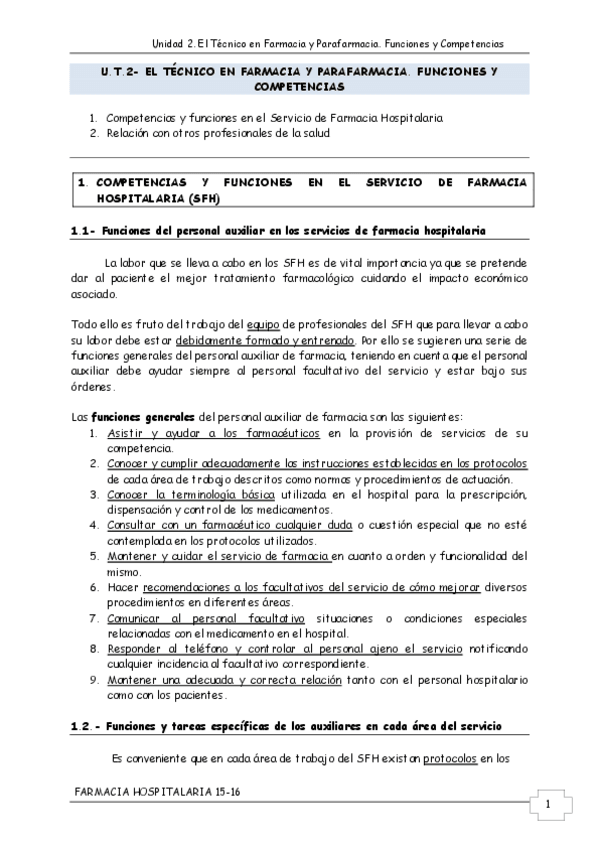 Unidad 2. El Técnico en Farmacia y Parafarmacia. Funciones y Competencias

U.T.2- EL TÉCNICO EN FARMACIA Y PARAFARMACIA. FUNCIONES Y COMPETENCIAS

1. Competencias y funciones en el Servicio de Farmacia Hospitalaria
2. Relación con otros profesionales de la salud

1. COMPETENCIAS Y FUNCIONES EN EL SERVICIO DE FARMACIA HOSPITALARIA (SFH)

1.1- Funciones del personal auxiliar en los servicios de farmacia hospitalaria

La labor que se lleva a cabo en los SFH es de vital importancia ya que se pretende dar al paciente el mejor tratamiento farmacológico cuidando el impacto económico asociado.

Todo ello es fruto del trabajo del equipo de profesionales del SFH que para llevar a cabo su labor debe estar debidamente formado y entrenado. Por ello se sugieren una serie de funciones generales del personal auxiliar de farmacia, teniendo en cuenta que el personal auxiliar debe ayudar siempre al personal facultativo del servicio y estar bajo sus órdenes.

Las funciones generales del personal auxiliar de farmacia son las siguientes:
1. Asistir y ayudar a los farmacéuticos en la provisión de servicios de su competencia.
2. Conocer y cumplir adecuadamente las instrucciones establecidas en los protocolos de cada área de trabajo descritos como normas y procedimientos de actuación.
3. Conocer la terminología básica utilizada en el hospital para la prescripción, dispensación y control de los medicamentos.
4. Consultar con un farmacéutico cualquier duda o cuestión especial que no esté contemplada en los protocolos utilizados.
5. Mantener y cuidar el servicio de farmacia en cuanto a orden y funcionalidad del mismo.
6. Hacer recomendaciones a los facultativos del servicio de cómo mejorar diversos procedimientos en diferentes áreas.
7. Comunicar al personal facultativo situaciones o condiciones especiales relacionadas con el medicamento en el hospital.
8. Responder al teléfono y controlar al personal ajeno el servicio notificando cualquier incidencia al facultativo correspondiente.
9. Mantener una adecuada y correcta relación tanto con el personal hospitalario como con los pacientes.

1.2.- Funciones y tareas específicas de los auxiliares en cada área del servicio

Es conveniente que en cada área de trabajo del SFH existan protocolos en los

FARMACIA HOSPITALARIA 15-16

1